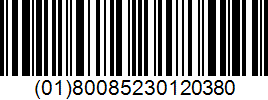 (01)80085230120380